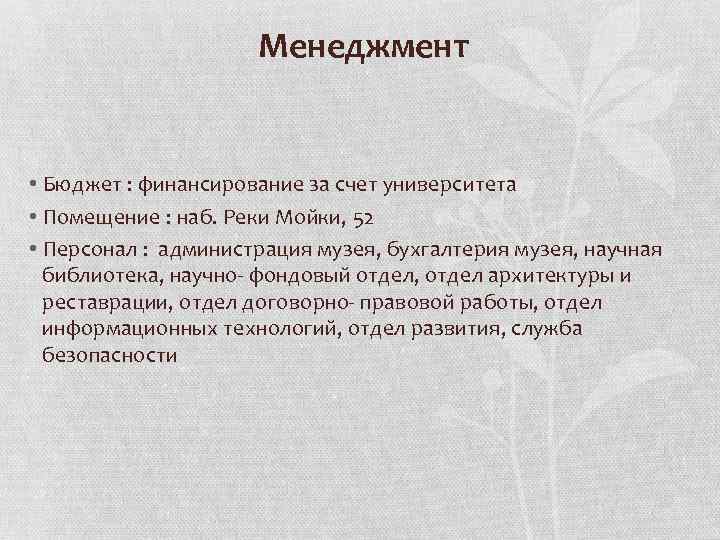 Менеджмент

• Бюджет : финансирование за счет университета
• Помещение : наб. Реки Мойки, 52
• Персонал : администрация музея, бухгалтерия музея, научная библиотека, научно- фондовый отдел, отдел архитектуры и реставрации, отдел договорно- правовой работы, отдел информационных технологий, отдел развития, служба безопасности